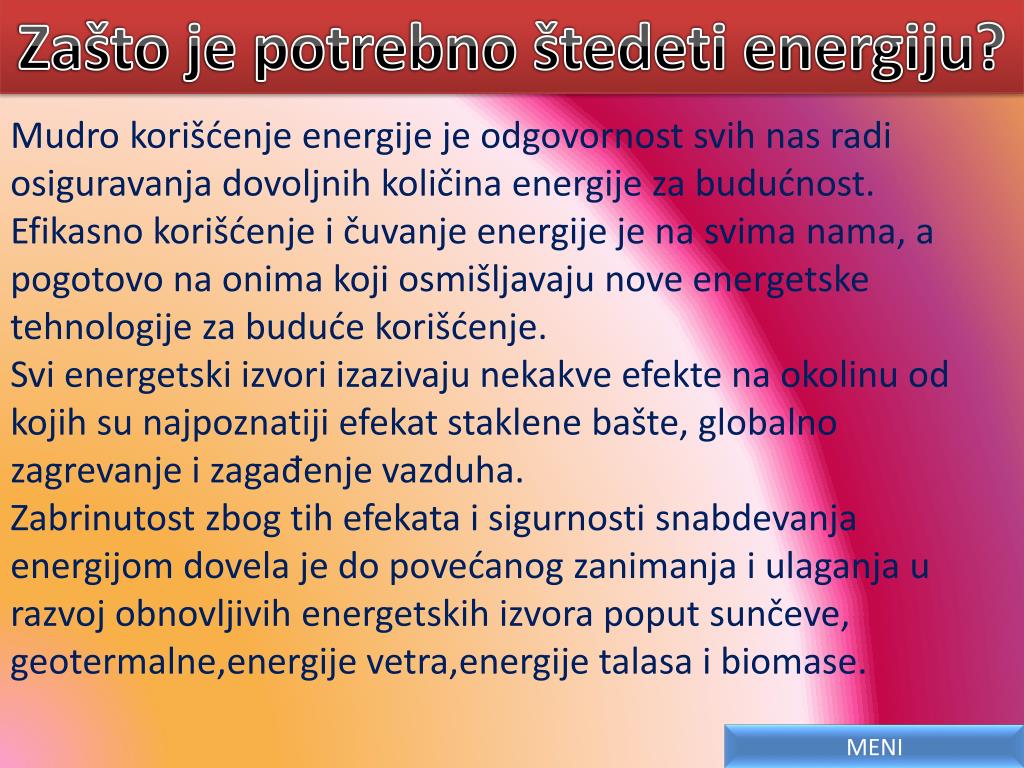 Zašto je potrebno štedeti energiju?

Mudro korišćenje energije je odgovornost svih nas radi osiguravanja dovoljnih količina energije za budućnost.
Efikasno korišćenje i čuvanje energije je na svima nama, a pogotovo na onima koji osmišljavaju nove energetske tehnologije za buduće korišćenje.
Svi energetski izvori izazivaju nekakve efekte na okolinu od kojih su najpoznatiji efekat staklene bašte, globalno zagrevanje i zagađenje vazduha.
Zabrinutost zbog tih efekata i sigurnosti snabdevanja energijom dovela je do povećanog zanimanja i ulaganja u razvoj obnovljivih energetskih izvora poput sunčeve, geotermalne,energije vetra,energije talasa i biomase.

MENI